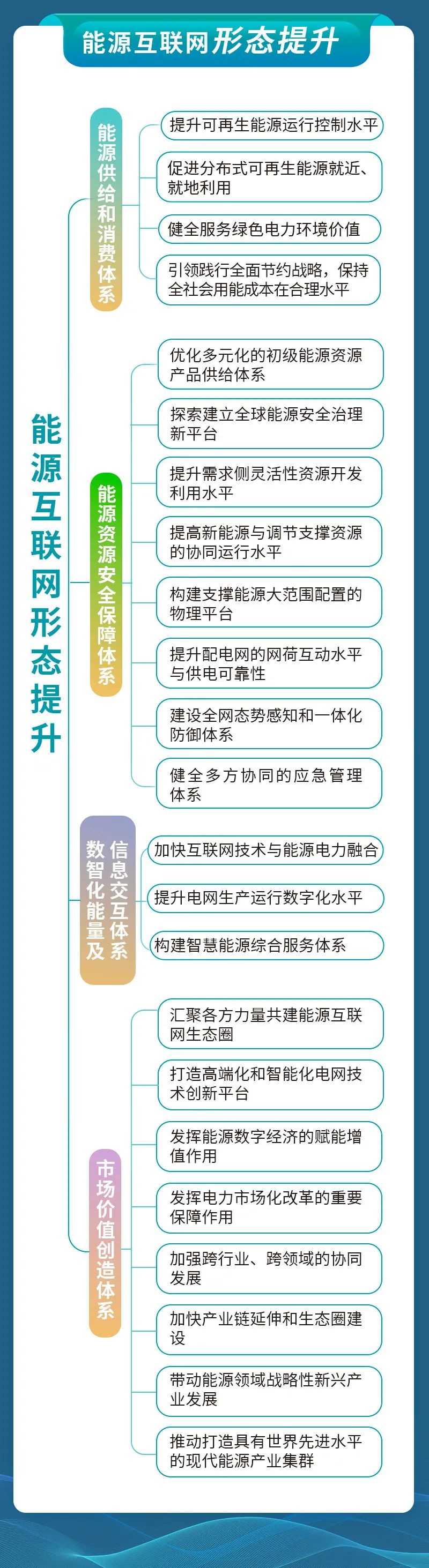 能源互联网形态提升

能源互联网形态提升

能源供给和消费体系

提升可再生能源运行控制水平

促进分布式可再生能源就近、就地利用

健全服务绿色电力环境价值

引领践行全面节约战略，保持全社会用能成本在合理水平

能源资源安全保障体系

优化多元化的初级能源资源产品供给体系

探索建立全球能源安全治理新平台

提升需求侧灵活性资源开发利用水平

提高新能源与调节支撑资源的协同运行水平

构建支撑能源大范围配置的物理平台

提升配电网的网荷互动水平与供电可靠性

建设全网态势感知和一体化防御体系

健全多方协同的应急管理体系

数智化能量及信息交互体系

加快互联网技术与能源电力融合

提升电网生产运行数字化水平

构建智慧能源综合服务体系

市场价值创造体系

汇聚各方力量共建能源互联网生态圈

打造高端化和智能化电网技术创新平台

发挥能源数字经济的赋能增值作用

发挥电力市场化改革的重要保障作用

加强跨行业、跨领域的协同发展

加快产业链延伸和生态圈建设

带动能源领域战略性新兴产业发展

推动打造具有世界先进水平的现代能源产业集群